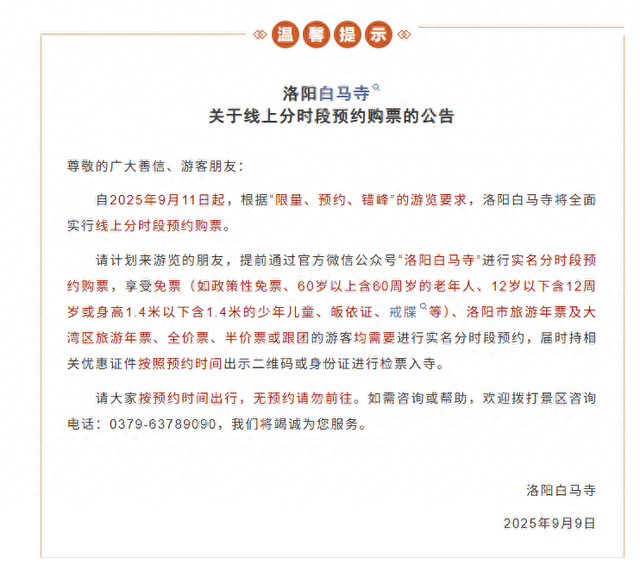 温馨提示

洛阳白马寺
关于线上分时段预约购票的公告

尊敬的广大善信、游客朋友：

自2025年9月11日起，根据“限量、预约、错峰”的游览要求，洛阳白马寺将全面实行线上分时段预约购票。

请计划来游览的朋友，提前通过官方微信公众号“洛阳白马寺”进行实名分时段预约购票，享受免票（如政策性免票、60岁以上含60周岁的老年人、12岁以下含12周岁或身高1.4米以下含1.4米的少年儿童、皈依证、戒牒等）、洛阳市旅游年票及大湾区旅游年票、全价票、半价票或跟团的游客均需要进行实名分时段预约，届时持相关优惠证件按照预约时间出示二维码或身份证进行检票入寺。

请大家按预约时间出行，无预约请勿前往。如需咨询或帮助，欢迎拨打景区咨询电话：0379-63789090，我们将竭诚为您服务。

洛阳白马寺

2025年9月9日